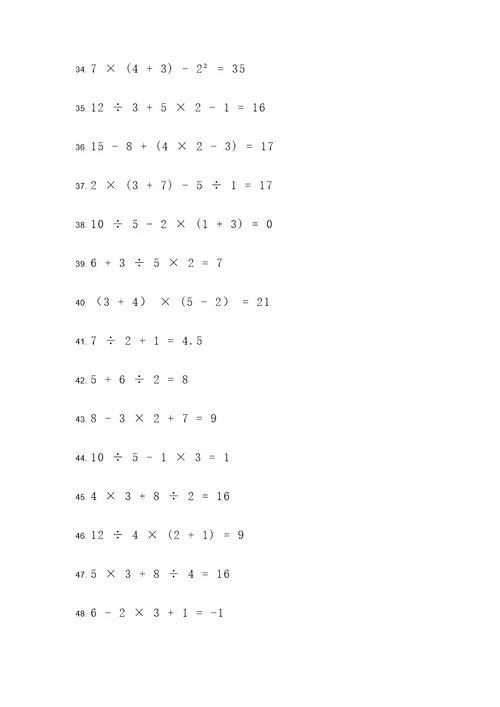 34. $7 \times (4 + 3) - 2^2 = 35$

35. $12 \div 3 + 5 \times 2 - 1 = 16$

36. $15 - 8 + (4 \times 2 - 3) = 17$

37. $2 \times (3 + 7) - 5 \div 1 = 17$

38. $10 \div 5 - 2 \times (1 + 3) = 0$

39. $6 + 3 \div 5 \times 2 = 7$

40. $(3 + 4) \times (5 - 2) = 21$

41. $7 \div 2 + 1 = 4.5$

42. $5 + 6 \div 2 = 8$

43. $8 - 3 \times 2 + 7 = 9$

44. $10 \div 5 - 1 \times 3 = 1$

45. $4 \times 3 + 8 \div 2 = 16$

46. $12 \div 4 \times (2 + 1) = 9$

47. $5 \times 3 + 8 \div 4 = 16$

48. $6 - 2 \times 3 + 1 = -1$